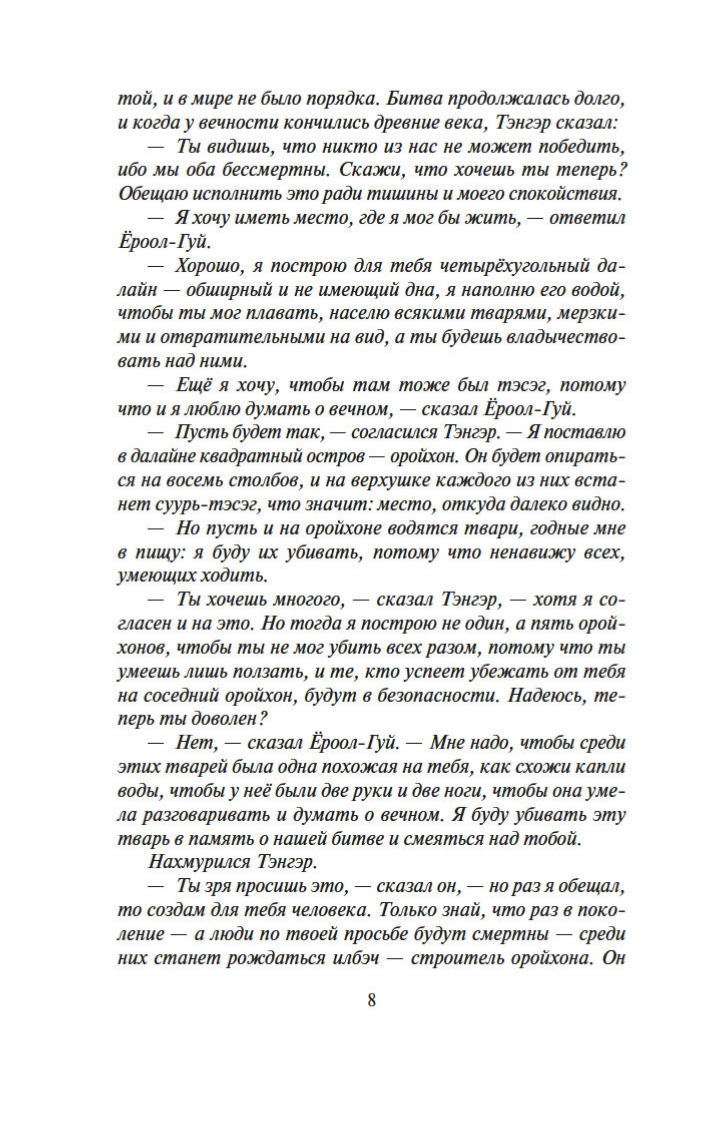 той, и в мире не было порядка. Битва продолжалась долго, и когда у вечности кончились древние века, Тэнгэр сказал:

— Ты видишь, что никто из нас не может победить, ибо мы оба бессмертны. Скажи, что хочешь ты теперь? Обещаю исполнить это ради тишины и моего спокойствия.

— Я хочу иметь место, где я мог бы жить, — ответил Ёроол-Гуй.

— Хорошо, я построю для тебя четырёхугольный далайн — обширный и не имеющий дна, я наполню его водой, чтобы ты мог плавать, населю всякими тварями, мерзкими и отвратительными на вид, а ты будешь владычествовать над ними.

— Ещё я хочу, чтобы там тоже был тэсэг, потому что и я люблю думать о вечном, — сказал Ёроол-Гуй.

— Пусть будет так, — согласился Тэнгэр. — Я поставлю в далайне квадратный остров — оройхон. Он будет опираться на восемь столбов, и на верхушке каждого из них встанет суурь-тэсэг, что значит: место, откуда далеко видно.

— Но пусть и на оройхоне водятся твари, годные мне в пищу: я буду их убивать, потому что ненавижу всех, умеющих ходить.

— Ты хочешь многого, — сказал Тэнгэр, — хотя я согласен и на это. Но тогда я построю не один, а пять оройхонов, чтобы ты не мог убить всех разом, потому что ты умеешь лишь ползать, и те, кто успеет убежать от тебя на соседний оройхон, будут в безопасности. Надеюсь, теперь ты доволен?

— Нет, — сказал Ёроол-Гуй. — Мне надо, чтобы среди этих тварей была одна похожая на тебя, как схожи капли воды, чтобы у неё были две руки и две ноги, чтобы она умела разговаривать и думать о вечном. Я буду убивать эту тварь в память о нашей битве и смеяться над тобой.

Нахмурился Тэнгэр.

— Ты зря просишь это, — сказал он, — но раз я обещал, то создам для тебя человека. Только знай, что раз в поколение — а люди по твоей просьбе будут смертны — среди них станет рождаться илбэч — строитель оройхона. Он

8